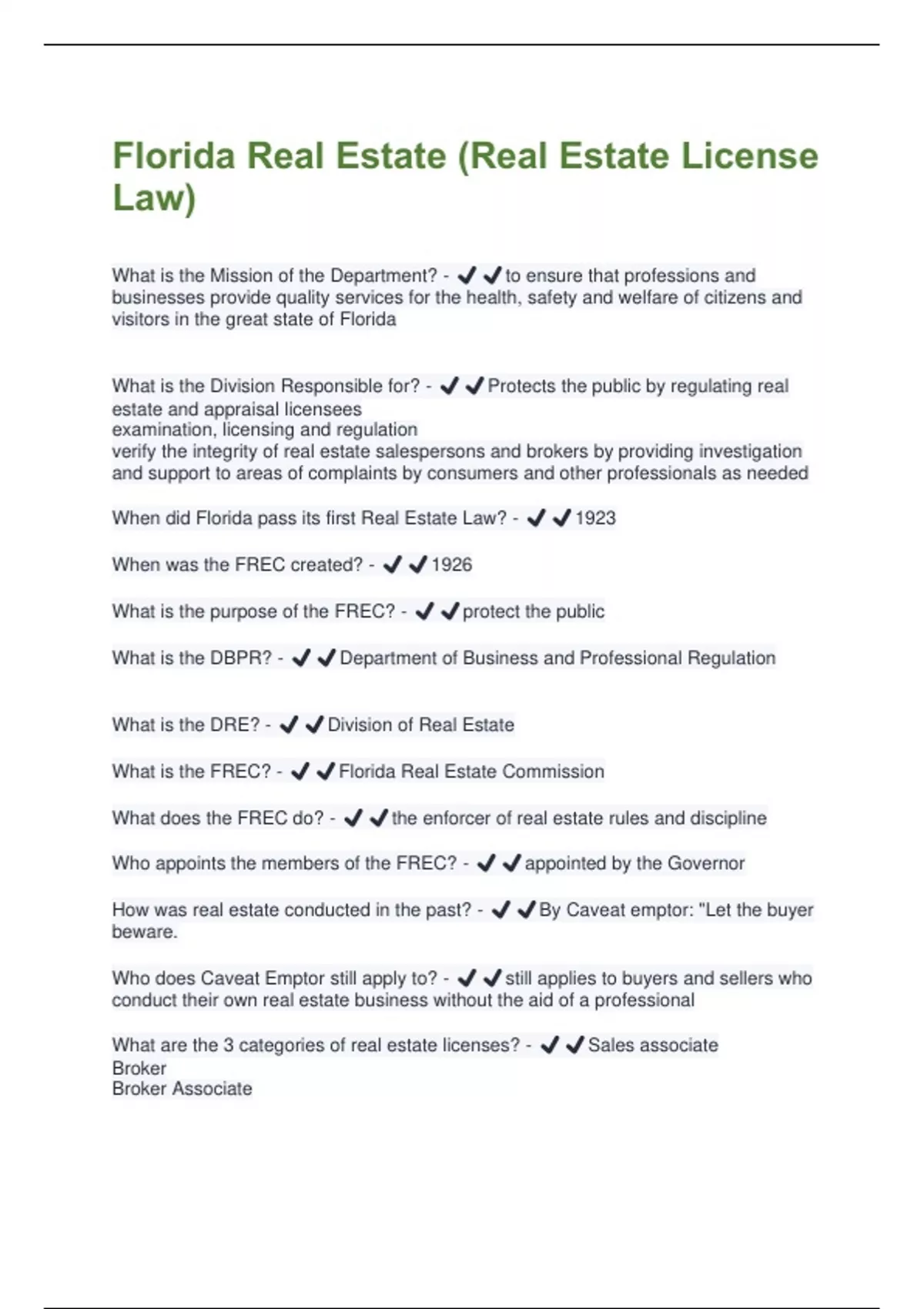 Florida Real Estate (Real Estate License Law)

What is the Mission of the Department? - ✔✔to ensure that professions and businesses provide quality services for the health, safety and welfare of citizens and visitors in the great state of Florida

What is the Division Responsible for? - ✔✔Protects the public by regulating real estate and appraisal licensees
examination, licensing and regulation
verify the integrity of real estate salespersons and brokers by providing investigation and support to areas of complaints by consumers and other professionals as needed

When did Florida pass its first Real Estate Law? - ✔✔1923

When was the FREC created? - ✔✔1926

What is the purpose of the FREC? - ✔✔protect the public

What is the DBPR? - ✔✔Department of Business and Professional Regulation

What is the DRE? - ✔✔Division of Real Estate

What is the FREC? - ✔✔Florida Real Estate Commission

What does the FREC do? - ✔✔the enforcer of real estate rules and discipline

Who appoints the members of the FREC? - ✔✔appointed by the Governor

How was real estate conducted in the past? - ✔✔By Caveat emptor: "Let the buyer beware.

Who does Caveat Emptor still apply to? - ✔✔still applies to buyers and sellers who conduct their own real estate business without the aid of a professional

What are the 3 categories of real estate licenses? - ✔✔Sales associate
Broker
Broker Associate